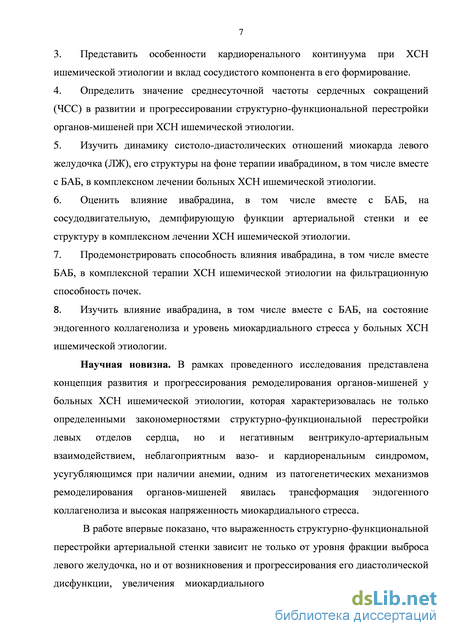 7

3. Представить особенности кардиоренального континуума при ХСН ишемической этиологии и вклад сосудистого компонента в его формирование.

4. Определить значение среднесуточной частоты сердечных сокращений (ЧСС) в развитии и прогрессировании структурно-функциональной перестройки органов-мишеней при ХСН ишемической этиологии.

5. Изучить динамику систоло-диастолических отношений миокарда левого желудочка (ЛЖ), его структуры на фоне терапии ивабрадином, в том числе вместе с БАБ, в комплексном лечении больных ХСН ишемической этиологии.

6. Оценить влияние ивабрадина, в том числе вместе с БАБ, на сосудодвигательную, демпфирующую функции артериальной стенки и ее структуру в комплексном лечении ХСН ишемической этиологии.

7. Продемонстрировать способность влияния ивабрадина, в том числе вместе БАБ, в комплексной терапии ХСН ишемической этиологии на фильтрационную способность почек.

8. Изучить влияние ивабрадина, в том числе вместе с БАБ, на состояние эндогенного коллагенолиза и уровень миокардиального стресса у больных ХСН ишемической этиологии.

Научная новизна. В рамках проведенного исследования представлена концепция развития и прогрессирования ремоделирования органов-мишеней у больных ХСН ишемической этиологии, которая характеризовалась не только определенными закономерностями структурно-функциональной перестройки левых отделов сердца, но и негативным вентрикуло-артериальным взаимодействием, неблагоприятным вазо- и кардиоренальным синдромом, усугубляющимся при наличии анемии, одним из патогенетических механизмов ремоделирования органов-мишеней явилась трансформация эндогенного коллагенолиза и высокая напряженность миокардиального стресса.

В работе впервые показано, что выраженность структурно-функциональной перестройки артериальной стенки зависит не только от уровня фракции выброса левого желудочка, но и от возникновения и прогрессирования его диастолической дисфункции, увеличения миокардиального

dsLib.net
библиотека диссертаций